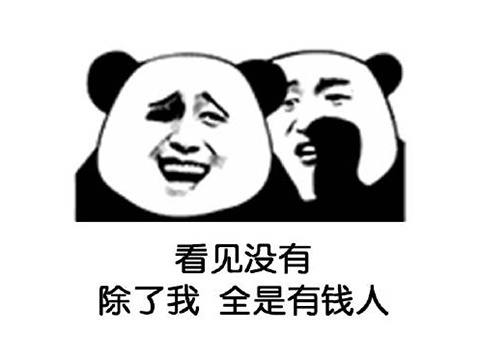 看见没有
除了我 全是有钱人